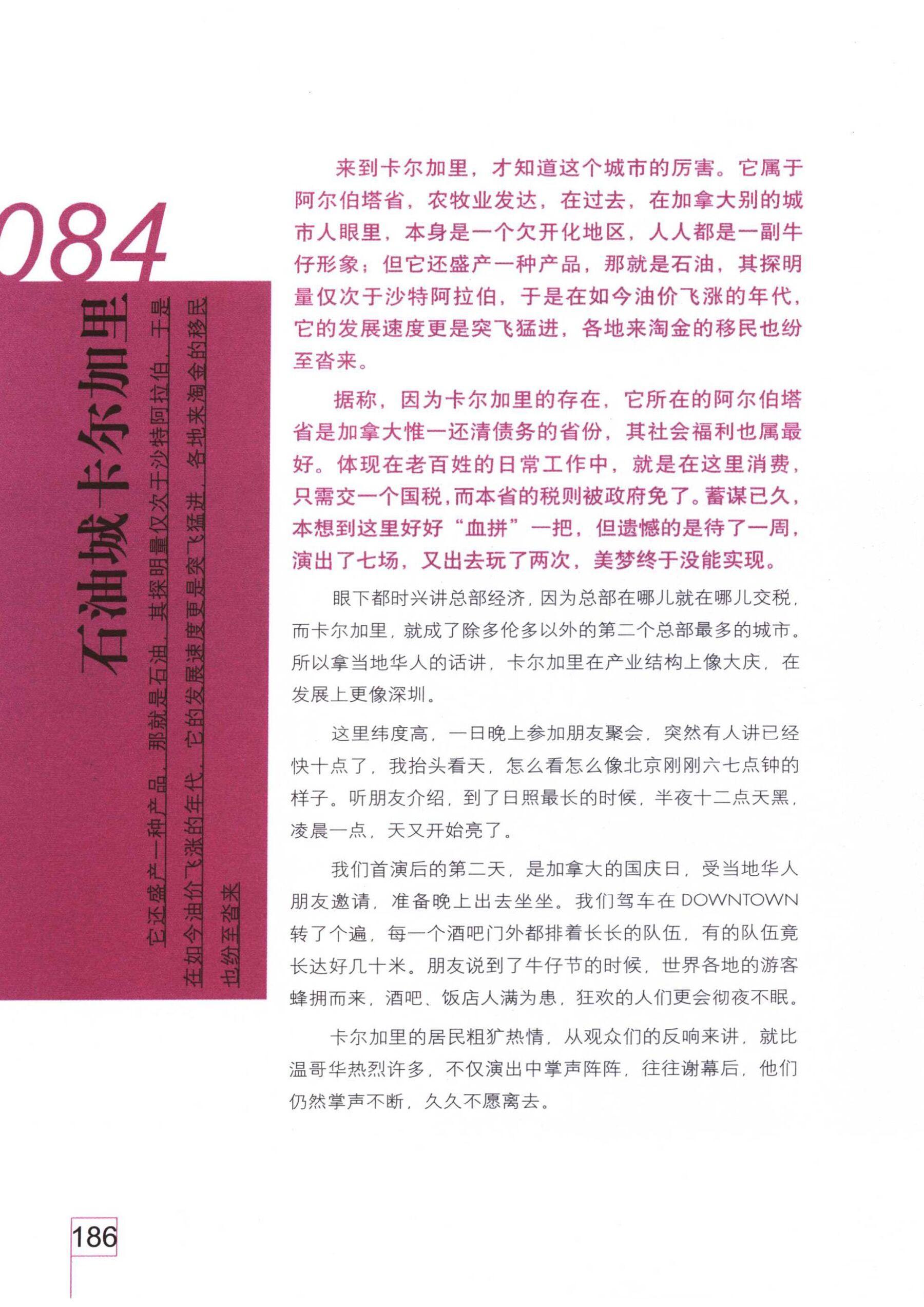 084

石油城卡尔加里

它还盛产一种产品，那就是石油，其探明量仅次于沙特阿拉伯，于是在如今油价飞涨的年代，它的发展速度更是突飞猛进，各地来淘金的移民也纷至沓来

来到卡尔加里，才知道这个城市的厉害。它属于阿尔伯塔省，农牧业发达，在过去，在加拿大别的城市人眼里，本身是一个欠开化地区，人人都是一副牛仔形象；但它还盛产一种产品，那就是石油，其探明量仅次于沙特阿拉伯，于是在如今油价飞涨的年代，它的发展速度更是突飞猛进，各地来淘金的移民也纷至沓来。

据称，因为卡尔加里的存在，它所在的阿尔伯塔省是加拿大惟一还清债务的省份，其社会福利也属最好。体现在老百姓的日常工作中，就是在这里消费，只需交一个国税，而本省的税则被政府免了。蓄谋已久，本想到这里好好“血拼”一把，但遗憾的是待了一周，演出了七场，又出去玩了两次，美梦终于没能实现。

眼下都时兴讲总部经济，因为总部在哪儿就在哪儿交税，而卡尔加里，就成了除多伦多以外的第二个总部最多的城市。所以拿当地华人的话讲，卡尔加里在产业结构上像大庆，在发展上更像深圳。

这里纬度高，一日晚上参加朋友聚会，突然有人讲已经快十点了，我抬头看天，怎么看怎么像北京刚刚六七点钟的样子。听朋友介绍，到了日照最长的时候，半夜十二点天黑，凌晨一点，天又开始亮了。

我们首演后的第二天，是加拿大的国庆日，受当地华人朋友邀请，准备晚上出去坐坐。我们驾车在DOWNTOWN转了个遍，每一个酒吧门外都排着长长的队伍，有的队伍竟长达好几十米。朋友说到了牛仔节的时候，世界各地的游客蜂拥而来，酒吧、饭店人满为患，狂欢的人们更会彻夜不眠。

卡尔加里的居民粗犷热情，从观众们的反响来讲，就比温哥华热烈许多，不仅演出中掌声阵阵，往往谢幕后，他们仍然掌声不断，久久不愿离去。

186